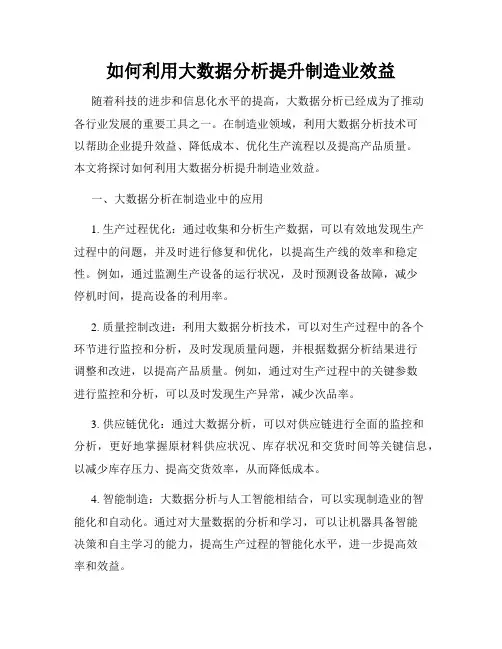 如何利用大数据分析提升制造业效益

随着科技的进步和信息化水平的提高，大数据分析已经成为了推动各行业发展的重要工具之一。在制造业领域，利用大数据分析技术可以帮助企业提升效益、降低成本、优化生产流程以及提高产品质量。本文将探讨如何利用大数据分析提升制造业效益。

一、大数据分析在制造业中的应用

1. 生产过程优化：通过收集和分析生产数据，可以有效地发现生产过程中的问题，并及时进行修复和优化，以提高生产线的效率和稳定性。例如，通过监测生产设备的运行状况，及时预测设备故障，减少停机时间，提高设备的利用率。

2. 质量控制改进：利用大数据分析技术，可以对生产过程中的各个环节进行监控和分析，及时发现质量问题，并根据数据分析结果进行调整和改进，以提高产品质量。例如，通过对生产过程中的关键参数进行监控和分析，可以及时发现生产异常，减少次品率。

3. 供应链优化：通过大数据分析，可以对供应链进行全面的监控和分析，更好地掌握原材料供应状况、库存状况和交货时间等关键信息，以减少库存压力、提高交货效率，从而降低成本。

4. 智能制造：大数据分析与人工智能相结合，可以实现制造业的智能化和自动化。通过对大量数据的分析和学习，可以让机器具备智能决策和自主学习的能力，提高生产过程的智能化水平，进一步提高效率和效益。